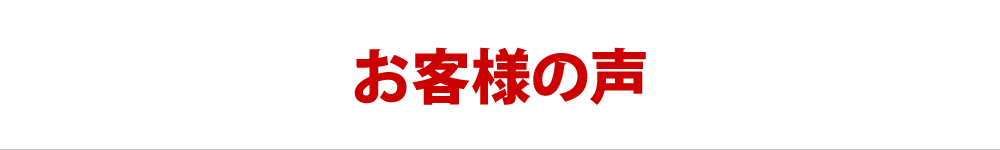 お客様の声